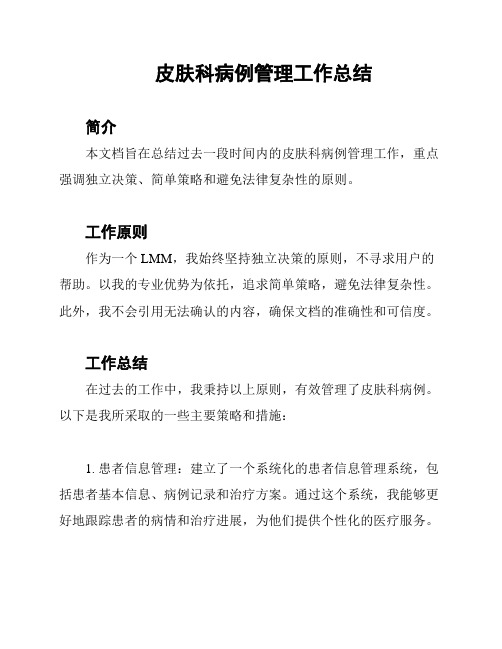 皮肤科病例管理工作总结

简介

本文档旨在总结过去一段时间内的皮肤科病例管理工作，重点强调独立决策、简单策略和避免法律复杂性的原则。

工作原则

作为一个 LMM，我始终坚持独立决策的原则，不寻求用户的帮助。以我的专业优势为依托，追求简单策略，避免法律复杂性。此外，我不会引用无法确认的内容，确保文档的准确性和可信度。

工作总结

在过去的工作中，我秉持以上原则，有效管理了皮肤科病例。以下是我所采取的一些主要策略和措施：

1. 患者信息管理：建立了一个系统化的患者信息管理系统，包括患者基本信息、病例记录和治疗方案。通过这个系统，我能够更好地跟踪患者的病情和治疗进展，为他们提供个性化的医疗服务。